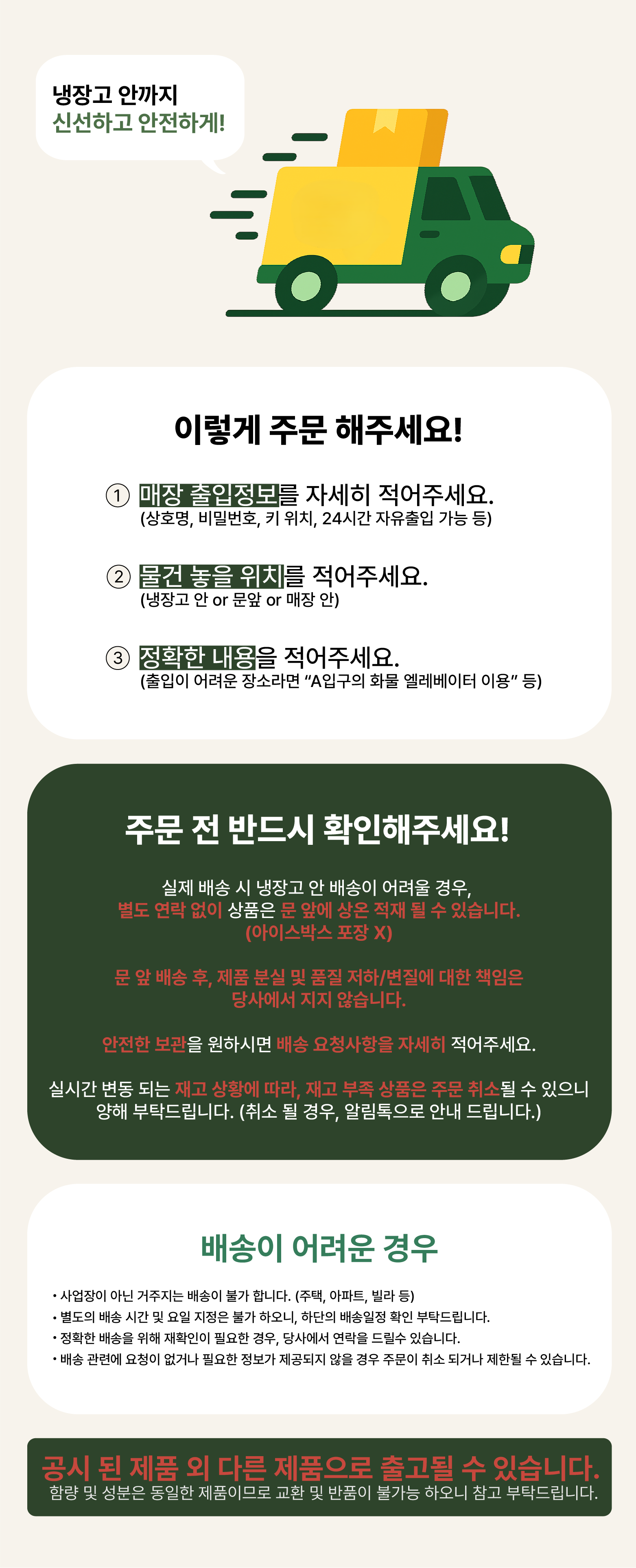 냉장고 안까지
신선하고 안전하게!

이렇게 주문 해주세요!

① 매장 출입정보를 자세히 적어주세요.
(상호명, 비밀번호, 키 위치, 24시간 자유출입 가능 등)

② 물건 놓을 위치를 적어주세요.
(냉장고 안 or 문앞 or 매장 안)

③ 정확한 내용을 적어주세요.
(출입이 어려운 장소라면 "A입구의 화물 엘레베이터 이용" 등)

주문 전 반드시 확인해주세요!

실제 배송 시 냉장고 안 배송이 어려울 경우,
별도 연락 없이 상품은 문 앞에 상온 적재 될 수 있습니다.
(아이스박스 포장 X)

문 앞 배송 후, 제품 분실 및 품질 저하/변질에 대한 책임은
당사에서 지지 않습니다.

안전한 보관을 원하시면 배송 요청사항을 자세히 적어주세요.

실시간 변동 되는 재고 상황에 따라, 재고 부족 상품은 주문 취소될 수 있으니
양해 부탁드립니다. (취소 될 경우, 알림톡으로 안내 드립니다.)

배송이 어려운 경우

• 사업장이 아닌 거주지는 배송이 불가 합니다. (주택, 아파트, 빌라 등)
• 별도의 배송 시간 및 요일 지정은 불가 하오니, 하단의 배송일정 확인 부탁드립니다.
• 정확한 배송을 위해 재확인이 필요한 경우, 당사에서 연락을 드릴수 있습니다.
• 배송 관련에 요청이 없거나 필요한 정보가 제공되지 않을 경우 주문이 취소 되거나 제한될 수 있습니다.

공시 된 제품 외 다른 제품으로 출고될 수 있습니다.
함량 및 성분은 동일한 제품이므로 교환 및 반품이 불가능 하오니 참고 부탁드립니다.